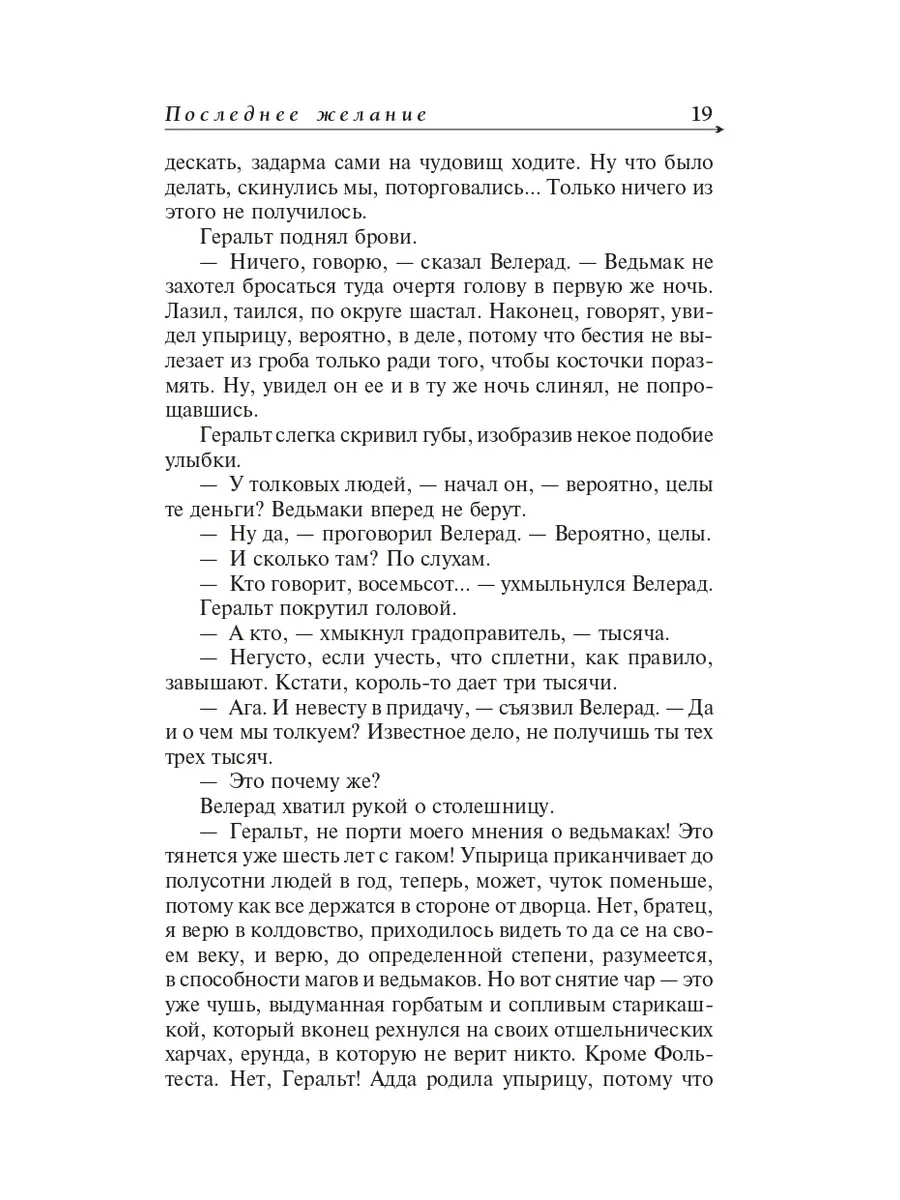 Последнее желание 19

дескать, задарма сами на чудовищ ходите. Ну что было делать, скинулись мы, поторговались... Только ничего из этого не получилось.

Геральт поднял брови.

— Ничего, говорю, — сказал Велерад. — Ведьмак не захотел бросаться туда очертя голову в первую же ночь. Лазил, таился, по округе шастал. Наконец, говорят, увидел упырицу, вероятно, в деле, потому что бестия не вылезает из гроба только ради того, чтобы косточки поразмять. Ну, увидел он ее и в ту же ночь слинял, не попрощавшись.

Геральт слегка скривил губы, изобразив некое подобие улыбки.

— У толковых людей, — начал он, — вероятно, целы те деньги? Ведьмаки вперед не берут.

— Ну да, — проговорил Велерад. — Вероятно, целы.

— И сколько там? По слухам.

— Кто говорит, восемьсот... — ухмыльнулся Велерад.

Геральт покрутил головой.

— А кто, — хмыкнул градоправитель, — тысяча.

— Негусто, если учесть, что сплетни, как правило, завышают. Кстати, король-то дает три тысячи.

— Ага. И невесту в придачу, — съязвил Велерад. — Да и о чем мы толкуем? Известное дело, не получишь ты тех трех тысяч.

— Это почему же?

Велерад хватил рукой о столешницу.

— Геральт, не порти моего мнения о ведьмаках! Это тянется уже шесть лет с гаком! Упырица приканчивает до полусотни людей в год, теперь, может, чуток поменьше, потому как все держатся в стороне от дворца. Нет, братец, я верю в колдовство, приходилось видеть то да се на своем веку, и верю, до определенной степени, разумеется, в способности магов и ведьмаков. Но вот снятие чар — это уже чушь, выдуманная горбатым и сопливым старикашкой, который вконец рехнулся на своих отшельнических харчах, ерунда, в которую не верит никто. Кроме Фольтеста. Нет, Геральт! Адда родила упырицу, потому что